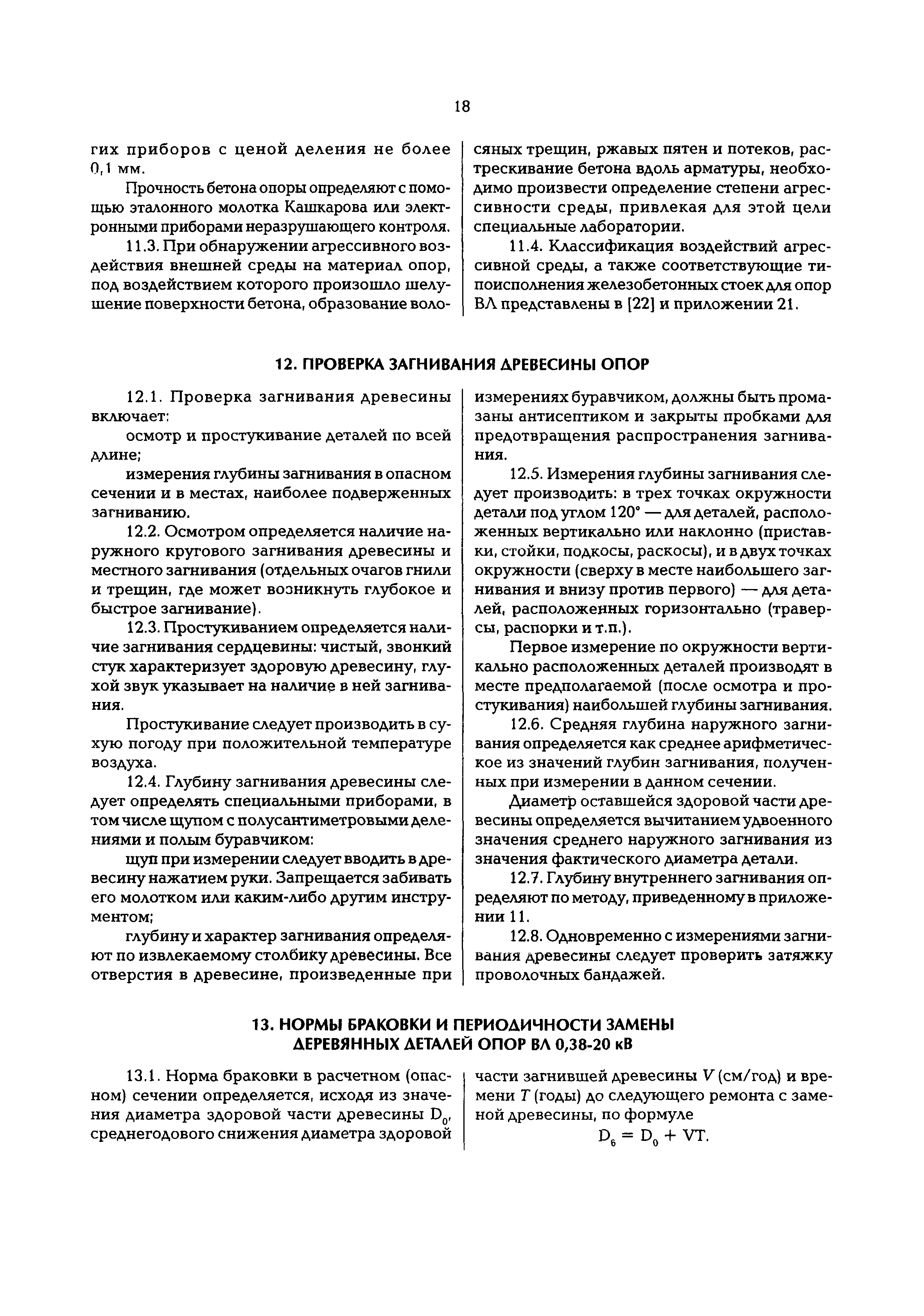 18

гих приборов с ценой деления не более 0,1 мм.

Прочность бетона опоры определяют с помощью эталонного молотка Кашкарова или электронными приборами неразрушающего контроля.

11.3. При обнаружении агрессивного воздействия внешней среды на материал опор, под воздействием которого произошло шелушение поверхности бетона, образование волосяных трещин, ржавых пятен и потеков, растрескивание бетона вдоль арматуры, необходимо произвести определение степени агрессивности среды, привлекая для этой цели специальные лаборатории.

11.4. Классификация воздействий агрессивной среды, а также соответствующие типоисполнения железобетонных стоек для опор ВЛ представлены в [22] и приложении 21.

12. ПРОВЕРКА ЗАГНИВАНИЯ ДРЕВЕСИНЫ ОПОР

12.1. Проверка загнивания древесины включает:

осмотр и простукивание деталей по всей длине;

измерения глубины загнивания в опасном сечении и в местах, наиболее подверженных загниванию.

12.2. Осмотром определяется наличие наружного кругового загнивания древесины и местного загнивания (отдельных очагов гнили и трещин, где может возникнуть глубокое и быстрое загнивание).

12.3. Простукиванием определяется наличие загнивания сердцевины: чистый, звонкий стук характеризует здоровую древесину, глухой звук указывает на наличие в ней загнивания.

Простукивание следует производить в сухую погоду при положительной температуре воздуха.

12.4. Глубину загнивания древесины следует определять специальными приборами, в том числе щупом с полусантиметровыми делениями и полым буравчиком:

щуп при измерении следует вводить в древесину нажатием руки. Запрещается забивать его молотком или каким-либо другим инструментом;

глубину и характер загнивания определяют по извлекаемому столбику древесины. Все отверстия в древесине, произведенные при измерениях буравчиком, должны быть промазаны антисептиком и закрыты пробками для предотвращения распространения загнивания.

12.5. Измерения глубины загнивания следует производить: в трех точках окружности детали под углом 120° — для деталей, расположенных вертикально или наклонно (приставки, стойки, подкосы, раскосы), и в двух точках окружности (сверху в месте наибольшего загнивания и внизу против первого) — для деталей, расположенных горизонтально (траверсы, распорки и т.п.).

Первое измерение по окружности вертикально расположенных деталей производят в месте предполагаемой (после осмотра и простукивания) наибольшей глубины загнивания.

12.6. Средняя глубина наружного загнивания определяется как среднее арифметическое из значений глубин загнивания, полученных при измерении в данном сечении.

Диаметр оставшейся здоровой части древесины определяется вычитанием удвоенного значения среднего наружного загнивания из значения фактического диаметра детали.

12.7. Глубину внутреннего загнивания определяют по методу, приведенному в приложении 11.

12.8. Одновременно с измерениями загнивания древесины следует проверить затяжку проволочных бандажей.

13. НОРМЫ БРАКОВКИ И ПЕРИОДИЧНОСТИ ЗАМЕНЫ ДЕРЕВЯННЫХ ДЕТАЛЕЙ ОПОР ВЛ 0,38-20 кВ

13.1. Норма браковки в расчетном (опасном) сечении определяется, исходя из значения диаметра здоровой части древесины $D_0$, среднегодового снижения диаметра здоровой части загнившей древесины $V$ (см/год) и времени $T$ (годы) до следующего ремонта с заменой древесины, по формуле

$D_б = D_0 + VT.$